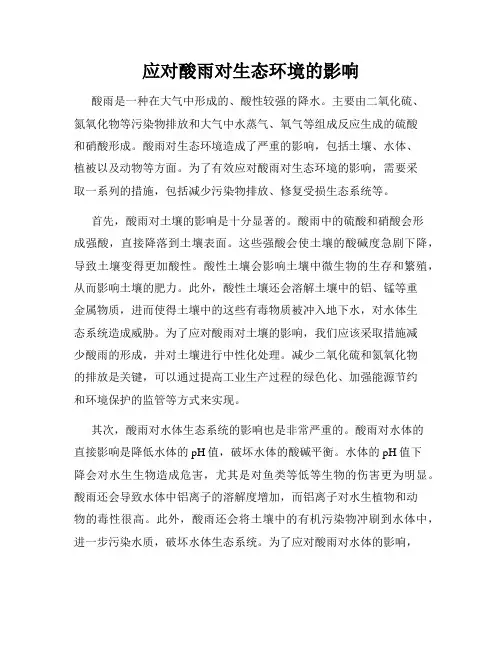 应对酸雨对生态环境的影响

酸雨是一种在大气中形成的、酸性较强的降水。主要由二氧化硫、氮氧化物等污染物排放和大气中水蒸气、氧气等组成反应生成的硫酸和硝酸形成。酸雨对生态环境造成了严重的影响，包括土壤、水体、植被以及动物等方面。为了有效应对酸雨对生态环境的影响，需要采取一系列的措施，包括减少污染物排放、修复受损生态系统等。

首先，酸雨对土壤的影响是十分显著的。酸雨中的硫酸和硝酸会形成强酸，直接降落到土壤表面。这些强酸会使土壤的酸碱度急剧下降，导致土壤变得更加酸性。酸性土壤会影响土壤中微生物的生存和繁殖，从而影响土壤的肥力。此外，酸性土壤还会溶解土壤中的铝、锰等重金属物质，进而使得土壤中的这些有毒物质被冲入地下水，对水体生态系统造成威胁。为了应对酸雨对土壤的影响，我们应该采取措施减少酸雨的形成，并对土壤进行中性化处理。减少二氧化硫和氮氧化物的排放是关键，可以通过提高工业生产过程的绿色化、加强能源节约和环境保护的监管等方式来实现。

其次，酸雨对水体生态系统的影响也是非常严重的。酸雨对水体的直接影响是降低水体的pH值，破坏水体的酸碱平衡。水体的pH值下降会对水生生物造成危害，尤其是对鱼类等低等生物的伤害更为明显。酸雨还会导致水体中铝离子的溶解度增加，而铝离子对水生植物和动物的毒性很高。此外，酸雨还会将土壤中的有机污染物冲刷到水体中，进一步污染水质，破坏水体生态系统。为了应对酸雨对水体的影响，